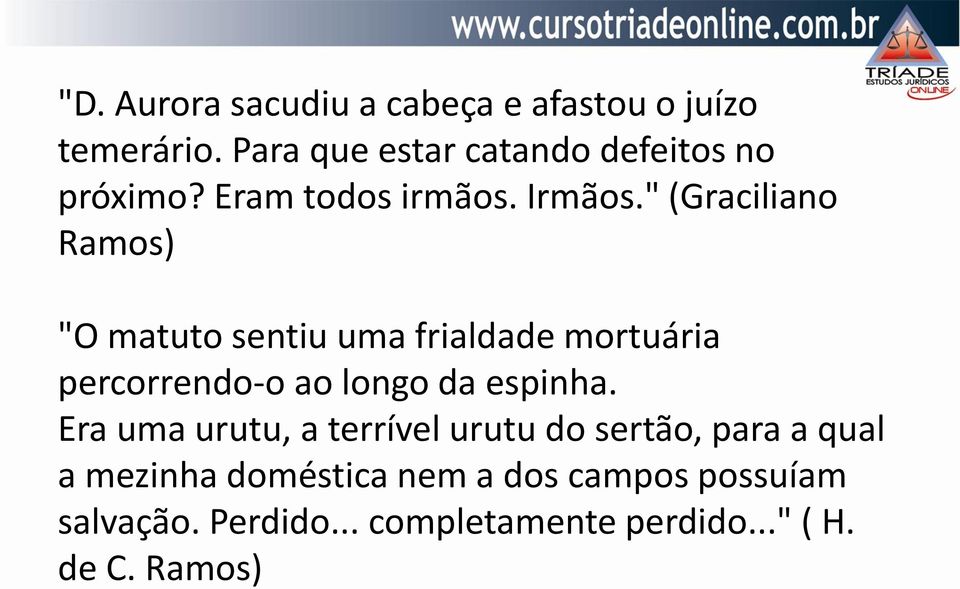 www.cursotriadeonline.com.br

TRÍADE
ESTUDOS JURÍDICOS
ONLINE

"D. Aurora sacudiu a cabeça e afastou o juízo temerário. Para que estar catando defeitos no próximo? Eram todos irmãos. Irmãos." (Graciliano Ramos)

"O matuto sentiu uma frialdade mortuária percorrendo-o ao longo da espinha.
Era uma urutu, a terrível urutu do sertão, para a qual a mezinha doméstica nem a dos campos possuíam salvação. Perdido... completamente perdido..." ( H. de C. Ramos)